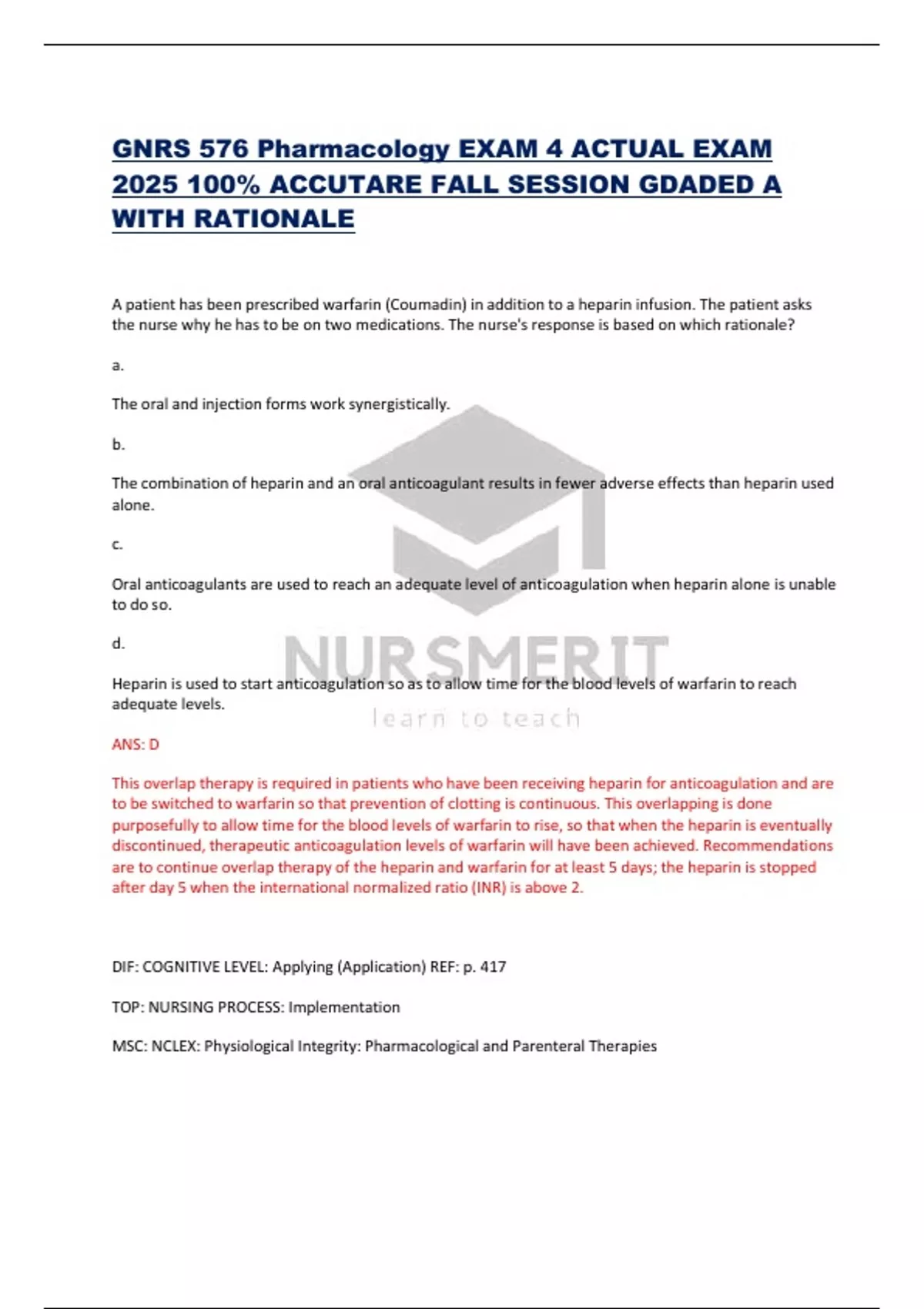 GNRS 576 Pharmacology EXAM 4 ACTUAL EXAM 2025 100% ACCUTARE FALL SESSION GDADED A WITH RATIONALE

A patient has been prescribed warfarin (Coumadin) in addition to a heparin infusion. The patient asks the nurse why he has to be on two medications. The nurse's response is based on which rationale?

a.

The oral and injection forms work synergistically.

b.

The combination of heparin and an oral anticoagulant results in fewer adverse effects than heparin used alone.

c.

Oral anticoagulants are used to reach an adequate level of anticoagulation when heparin alone is unable to do so.

d.

Heparin is used to start anticoagulation so as to allow time for the blood levels of warfarin to reach adequate levels.

NURSMERIT
learn to teach

ANS: D

This overlap therapy is required in patients who have been receiving heparin for anticoagulation and are to be switched to warfarin so that prevention of clotting is continuous. This overlapping is done purposefully to allow time for the blood levels of warfarin to rise, so that when the heparin is eventually discontinued, therapeutic anticoagulation levels of warfarin will have been achieved. Recommendations are to continue overlap therapy of the heparin and warfarin for at least 5 days; the heparin is stopped after day 5 when the international normalized ratio (INR) is above 2.

DIF: COGNITIVE LEVEL: Applying (Application) REF: p. 417

TOP: NURSING PROCESS: Implementation

MSC: NCLEX: Physiological Integrity: Pharmacological and Parenteral Therapies